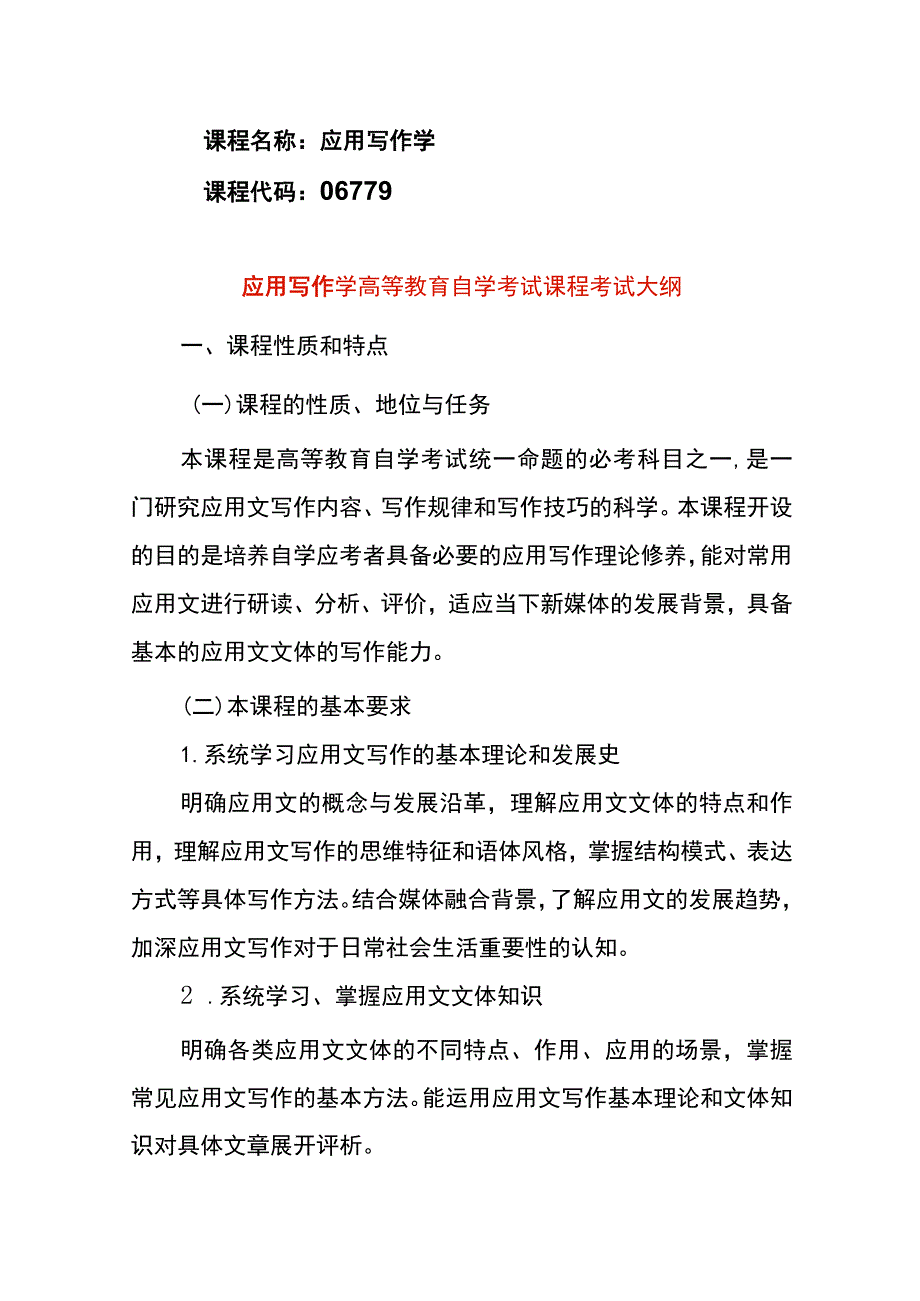 课程名称：应用写作学

课程代码：06779

应用写作学高等教育自学考试课程考试大纲

一、课程性质和特点

（一）课程的性质、地位与任务

本课程是高等教育自学考试统一命题的必考科目之一，是一门研究应用文写作内容、写作规律和写作技巧的科学。本课程开设的目的是培养自学应考者具备必要的应用写作理论修养，能对常用应用文进行研读、分析、评价，适应当下新媒体的发展背景，具备基本的应用文文体的写作能力。

（二）本课程的基本要求

1. 系统学习应用文写作的基本理论和发展史

明确应用文的概念与发展沿革，理解应用文文体的特点和作用，理解应用文写作的思维特征和语体风格，掌握结构模式、表达方式等具体写作方法。结合媒体融合背景，了解应用文的发展趋势，加深应用文写作对于日常社会生活重要性的认知。

2 . 系统学习、掌握应用文文体知识

明确各类应用文文体的不同特点、作用、应用的场景，掌握常见应用文写作的基本方法。能运用应用文写作基本理论和文体知识对具体文章展开评析。